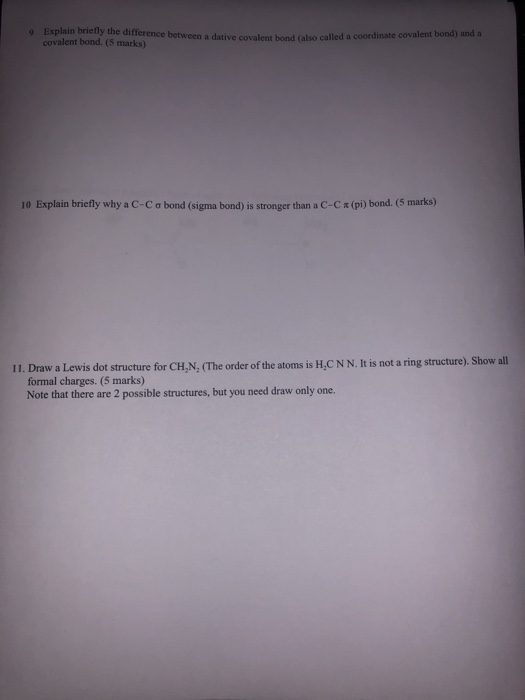 9 Explain briefly the difference between a dative covalent bond (also called a coordinate covalent bond) and a covalent bond. (5 marks)

10 Explain briefly why a C-C σ bond (sigma bond) is stronger than a C-C π (pi) bond. (5 marks)

11. Draw a Lewis dot structure for $CH_2N_2$ (The order of the atoms is $H_2C$ N N. It is not a ring structure). Show all formal charges. (5 marks)
Note that there are 2 possible structures, but you need draw only one.